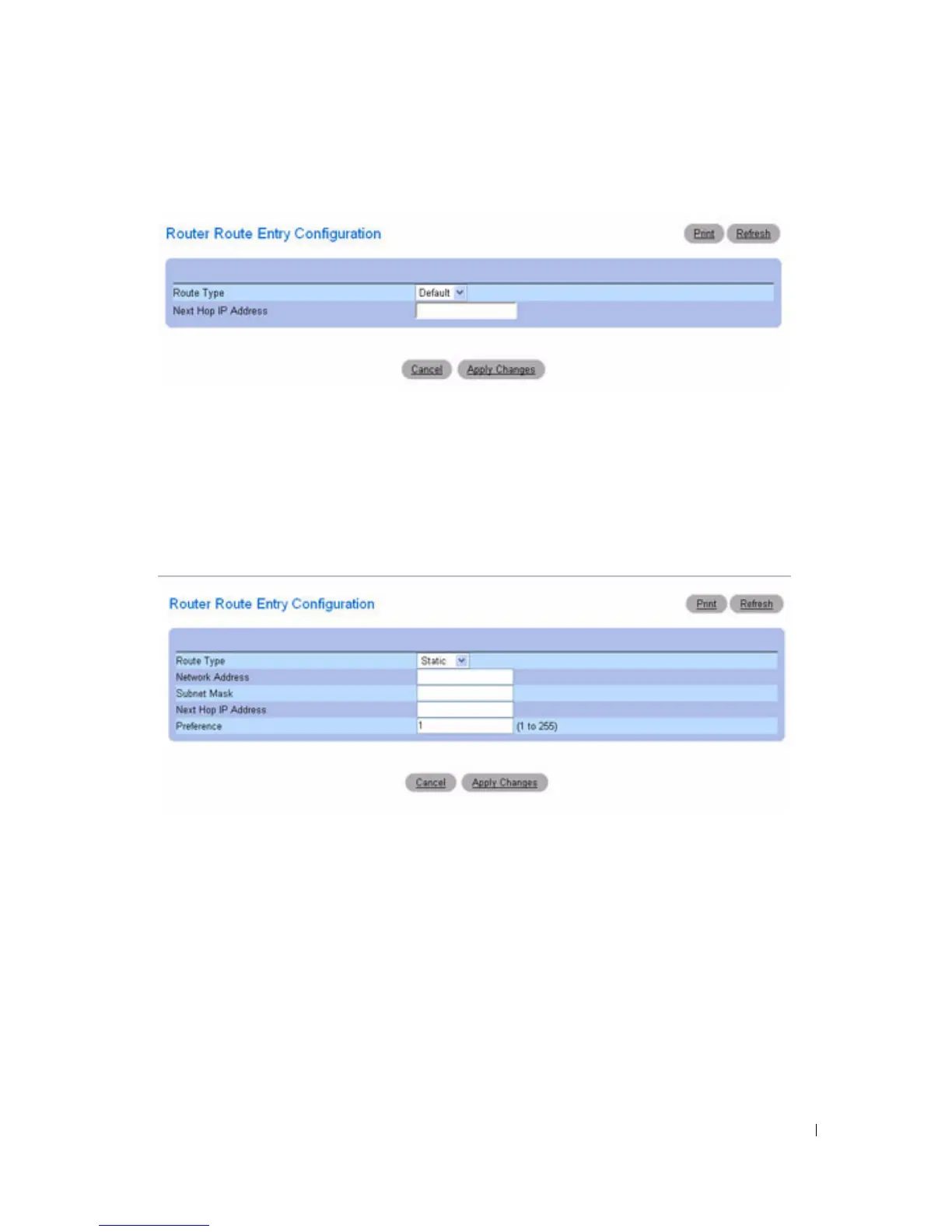 Router Route Entry Configuration

Print Refresh

Route Type Default

Next Hop IP Address

Cancel Apply Changes

Router Route Entry Configuration

Print Refresh

Route Type Static

Network Address

Subnet Mask

Next Hop IP Address

Preference 1 (1 to 255)

Cancel Apply Changes